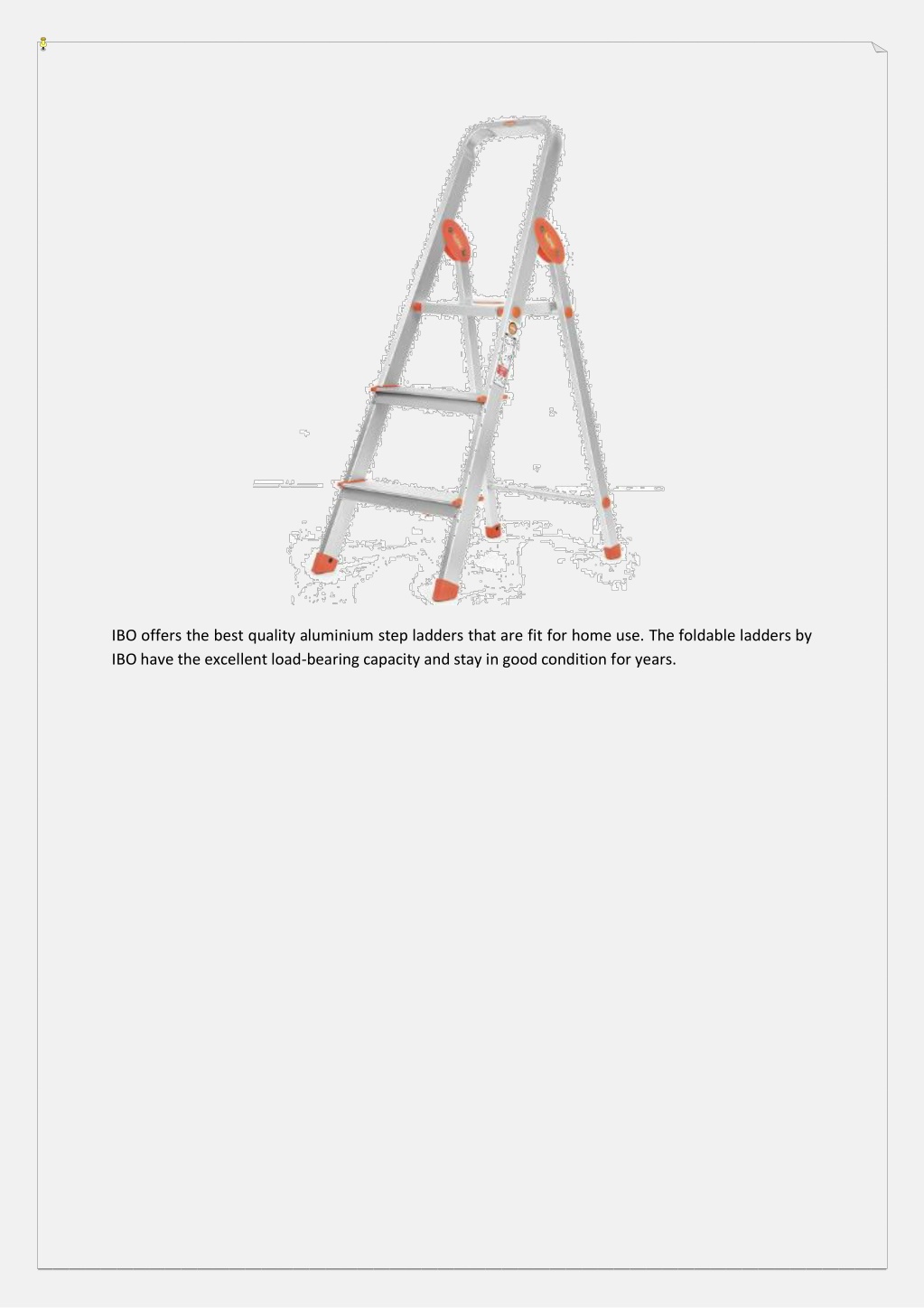 IBO offers the best quality aluminium step ladders that are fit for home use. The foldable ladders by IBO have the excellent load-bearing capacity and stay in good condition for years.